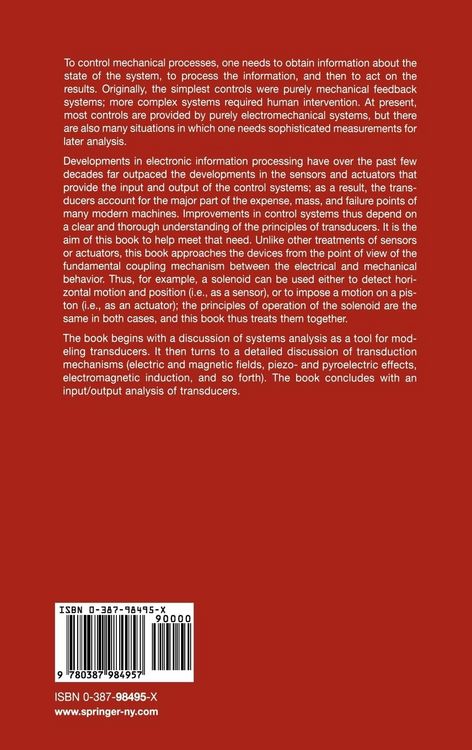 To control mechanical processes, one needs to obtain information about the state of the system, to process the information, and then to act on the results. Originally, the simplest controls were purely mechanical feedback systems; more complex systems required human intervention. At present, most controls are provided by purely electromechanical systems, but there are also many situations in which one needs sophisticated measurements for later analysis.

Developments in electronic information processing have over the past few decades far outpaced the developments in the sensors and actuators that provide the input and output of the control systems; as a result, the transducers account for the major part of the expense, mass, and failure points of many modern machines. Improvements in control systems thus depend on a clear and thorough understanding of the principles of transducers. It is the aim of this book to help meet that need. Unlike other treatments of sensors or actuators, this book approaches the devices from the point of view of the fundamental coupling mechanism between the electrical and mechanical behavior. Thus, for example, a solenoid can be used either to detect horizontal motion and position (i.e., as a sensor), or to impose a motion on a piston (i.e., as an actuator); the principles of operation of the solenoid are the same in both cases, and this book thus treats them together.

The book begins with a discussion of systems analysis as a tool for modeling transducers. It then turns to a detailed discussion of transduction mechanisms (electric and magnetic fields, piezo- and pyroelectric effects, electromagnetic induction, and so forth). The book concludes with an input/output analysis of transducers.

ISBN 0-387-98495-X
90000
9 780387 984957

ISBN 0-387-98495-X
www.springer-ny.com